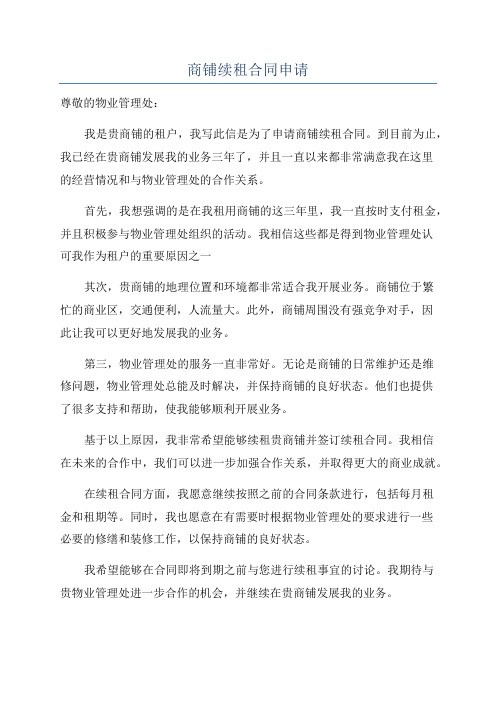 商铺续租合同申请

尊敬的物业管理处：

我是贵商铺的租户，我写此信是为了申请商铺续租合同。到目前为止，我已经在贵商铺发展我的业务三年了，并且一直以来都非常满意我在这里的经营情况和与物业管理处的合作关系。

首先，我想强调的是在我租用商铺的这三年里，我一直按时支付租金，并且积极参与物业管理处组织的活动。我相信这些都是得到物业管理处认可我作为租户的重要原因之一

其次，贵商铺的地理位置和环境都非常适合我开展业务。商铺位于繁忙的商业区，交通便利，人流量大。此外，商铺周围没有强竞争对手，因此让我可以更好地发展我的业务。

第三，物业管理处的服务一直非常好。无论是商铺的日常维护还是维修问题，物业管理处总能及时解决，并保持商铺的良好状态。他们也提供了很多支持和帮助，使我能够顺利开展业务。

基于以上原因，我非常希望能够续租贵商铺并签订续租合同。我相信在未来的合作中，我们可以进一步加强合作关系，并取得更大的商业成就。

在续租合同方面，我愿意继续按照之前的合同条款进行，包括每月租金和租期等。同时，我也愿意在有需要时根据物业管理处的要求进行一些必要的修缮和装修工作，以保持商铺的良好状态。

我希望能够在合同即将到期之前与您进行续租事宜的讨论。我期待与贵物业管理处进一步合作的机会，并继续在贵商铺发展我的业务。